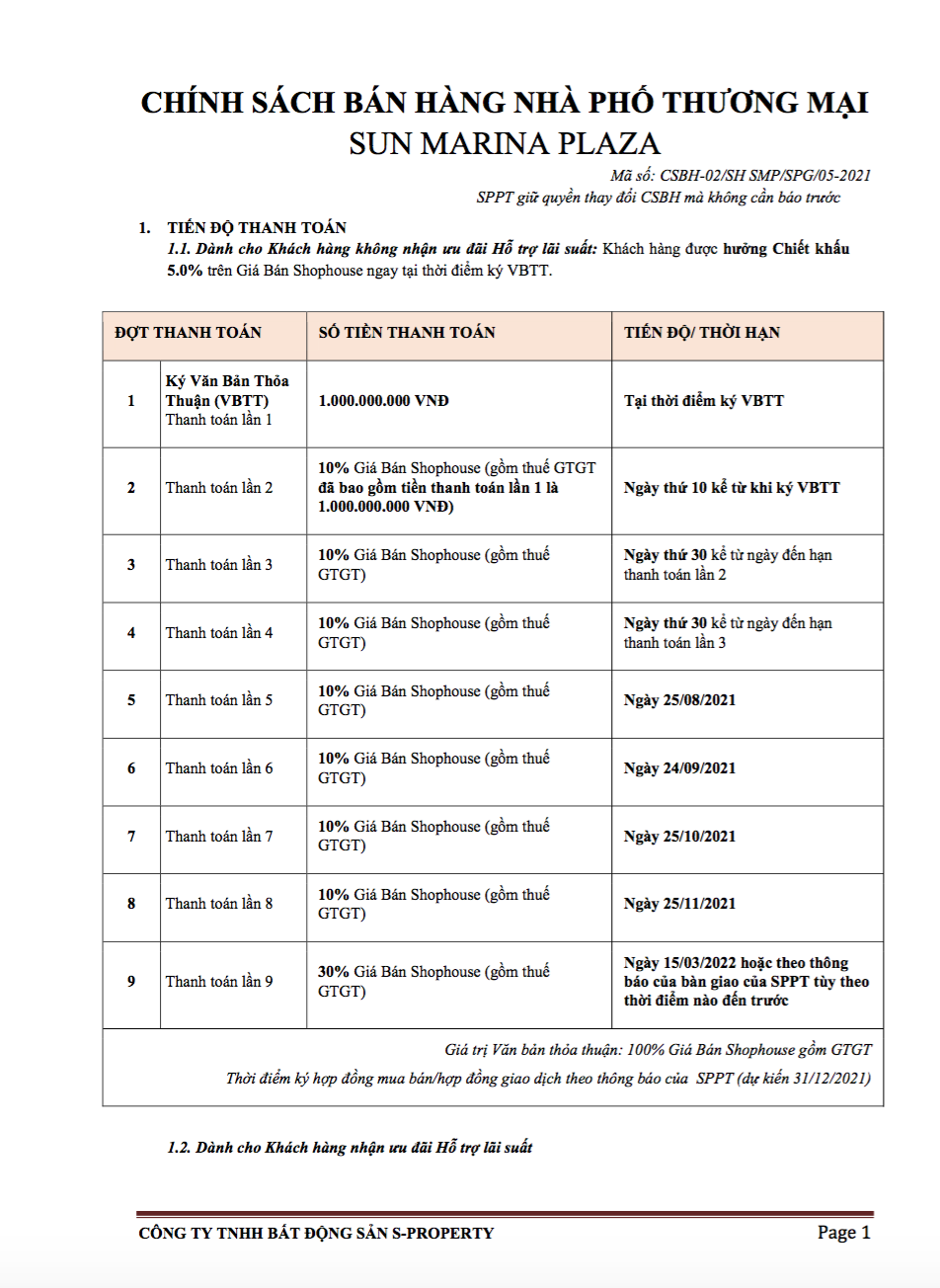 CHÍNH SÁCH BÁN HÀNG NHÀ PHỐ THƯƠNG MẠI
SUN MARINA PLAZA

Mã số: CSBH-02/SH SMP/SPG/05-2021
SPPT giữ quyền thay đổi CSBH mà không cần báo trước

1. TIẾN ĐỘ THANH TOÁN
1.1. Dành cho Khách hàng không nhận ưu đãi Hỗ trợ lãi suất: Khách hàng được hưởng Chiết khấu 5.0% trên Giá Bán Shophouse ngay tại thời điểm ký VBTT.

| ĐỢT THANH TOÁN | | SỐ TIỀN THANH TOÁN | TIẾN ĐỘ/ THỜI HẠN |
|---|---|---|---|
| 1 | Ký Văn Bản Thỏa Thuận (VBTT) Thanh toán lần 1 | 1.000.000.000 VNĐ | Tại thời điểm ký VBTT |
| 2 | Thanh toán lần 2 | 10% Giá Bán Shophouse (gồm thuế GTGT đã bao gồm tiền thanh toán lần 1 là 1.000.000.000 VNĐ) | Ngày thứ 10 kể từ khi ký VBTT |
| 3 | Thanh toán lần 3 | 10% Giá Bán Shophouse (gồm thuế GTGT) | Ngày thứ 30 kể từ ngày đến hạn thanh toán lần 2 |
| 4 | Thanh toán lần 4 | 10% Giá Bán Shophouse (gồm thuế GTGT) | Ngày thứ 30 kể từ ngày đến hạn thanh toán lần 3 |
| 5 | Thanh toán lần 5 | 10% Giá Bán Shophouse (gồm thuế GTGT) | Ngày 25/08/2021 |
| 6 | Thanh toán lần 6 | 10% Giá Bán Shophouse (gồm thuế GTGT) | Ngày 24/09/2021 |
| 7 | Thanh toán lần 7 | 10% Giá Bán Shophouse (gồm thuế GTGT) | Ngày 25/10/2021 |
| 8 | Thanh toán lần 8 | 10% Giá Bán Shophouse (gồm thuế GTGT) | Ngày 25/11/2021 |
| 9 | Thanh toán lần 9 | 30% Giá Bán Shophouse (gồm thuế GTGT) | Ngày 15/03/2022 hoặc theo thông báo của bàn giao của SPPT tùy theo thời điểm nào đến trước |

Giá trị Văn bản thỏa thuận: 100% Giá Bán Shophouse gồm GTGT
Thời điểm ký hợp đồng mua bán/hợp đồng giao dịch theo thông báo của SPPT (dự kiến 31/12/2021)

1.2. Dành cho Khách hàng nhận ưu đãi Hỗ trợ lãi suất

CÔNG TY TNHH BẤT ĐỘNG SẢN S-PROPERTY
Page 1